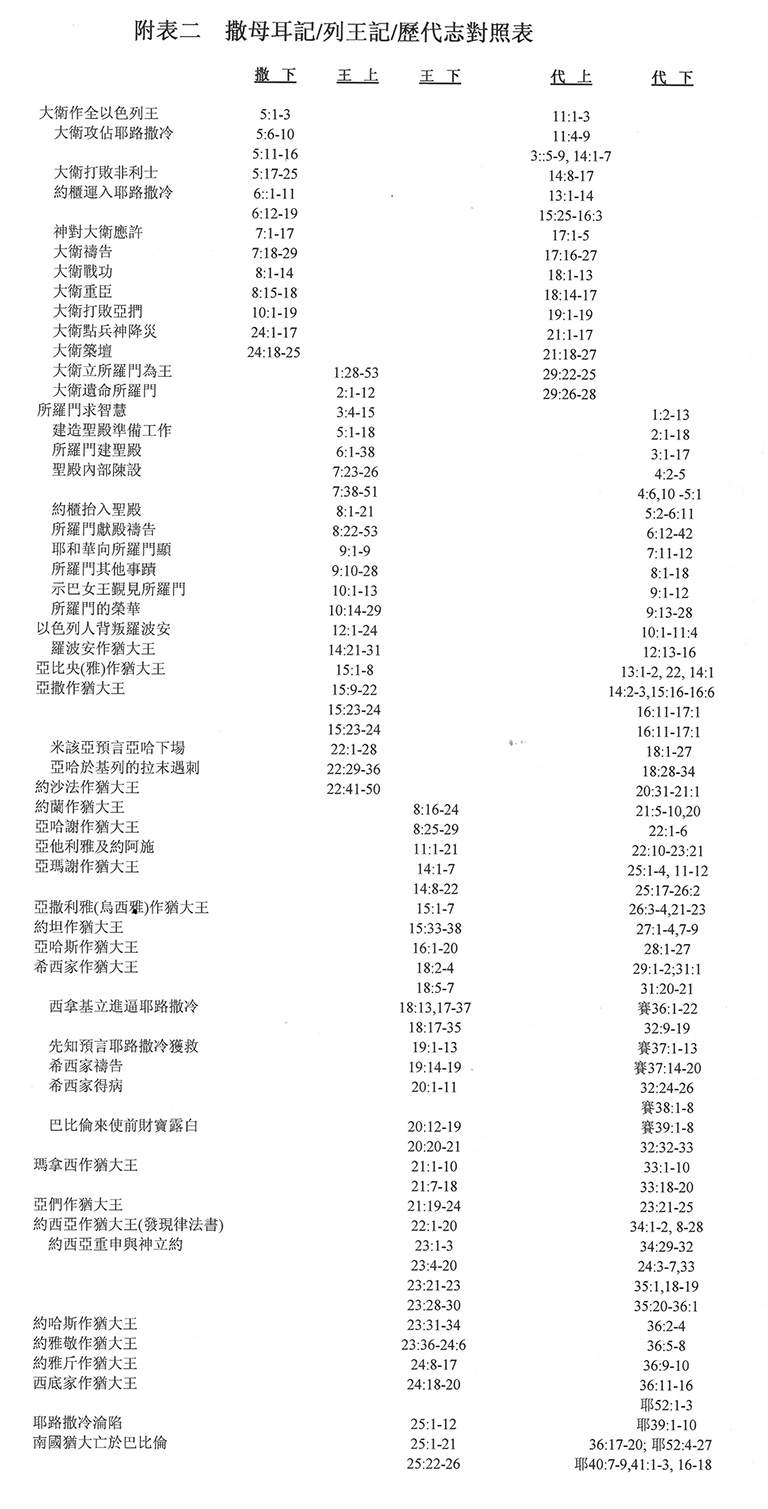 附表二　撒母耳記/列王記/歷代志對照表

| | 撒下 | 王上 | 王下 | 代上 | 代下 |
|---|---|---|---|---|---|
| 大衛作全以色列王 | 5:1-3 | | | 11:1-3 | |
| 大衛攻佔耶路撒冷 | 5:6-10 | | | 11:4-9 | |
| | 5:11-16 | | | 3::5-9, 14:1-7 | |
| 大衛打敗非利士 | 5:17-25 | | | 14:8-17 | |
| 約櫃運入耶路撒冷 | 6::1-11 | | | 13:1-14 | |
| | 6:12-19 | | | 15:25-16:3 | |
| 神對大衛應許 | 7:1-17 | | | 17:1-5 | |
| 大衛禱告 | 7:18-29 | | | 17:16-27 | |
| 大衛戰功 | 8:1-14 | | | 18:1-13 | |
| 大衛重臣 | 8:15-18 | | | 18:14-17 | |
| 大衛打敗亞捫 | 10:1-19 | | | 19:1-19 | |
| 大衛點兵神降災 | 24:1-17 | | | 21:1-17 | |
| 大衛築壇 | 24:18-25 | | | 21:18-27 | |
| 大衛立所羅門為王 | | 1:28-53 | | 29:22-25 | |
| 大衛遺命所羅門 | | 2:1-12 | | 29:26-28 | |
| 所羅門求智慧 | | 3:4-15 | | | 1:2-13 |
| 建造聖殿準備工作 | | 5:1-18 | | | 2:1-18 |
| 所羅門建聖殿 | | 6:1-38 | | | 3:1-17 |
| 聖殿內部陳設 | | 7:23-26 | | | 4:2-5 |
| | | 7:38-51 | | | 4:6,10 -5:1 |
| 約櫃抬入聖殿 | | 8:1-21 | | | 5:2-6:11 |
| 所羅門獻殿禱告 | | 8:22-53 | | | 6:12-42 |
| 耶和華向所羅門顯 | | 9:1-9 | | | 7:11-12 |
| 所羅門其他事蹟 | | 9:10-28 | | | 8:1-18 |
| 示巴女王覲見所羅門 | | 10:1-13 | | | 9:1-12 |
| 所羅門的榮華 | | 10:14-29 | | | 9:13-28 |
| 以色列人背叛羅波安 | | 12:1-24 | | | 10:1-11:4 |
| 羅波安作猶大王 | | 14:21-31 | | | 12:13-16 |
| 亞比央(雅)作猶大王 | | 15:1-8 | | | 13:1-2, 22, 14:1 |
| 亞撒作猶大王 | | 15:9-22 | | | 14:2-3,15:16-16:6 |
| | | 15:23-24 | | | 16:11-17:1 |
| | | 15:23-24 | | | 16:11-17:1 |
| 米該亞預言亞哈下場 | | 22:1-28 | | | 18:1-27 |
| 亞哈於基列的拉末遇刺 | | 22:29-36 | | | 18:28-34 |
| 約沙法作猶大王 | | 22:41-50 | | | 20:31-21:1 |
| 約蘭作猶大王 | | | 8:16-24 | | 21:5-10,20 |
| 亞哈謝作猶大王 | | | 8:25-29 | | 22:1-6 |
| 亞他利雅及約阿施 | | | 11:1-21 | | 22:10-23:21 |
| 亞瑪謝作猶大王 | | | 14:1-7 | | 25:1-4, 11-12 |
| | | | 14:8-22 | | 25:17-26:2 |
| 亞撒利雅(烏西雅)作猶大王 | | | 15:1-7 | | 26:3-4,21-23 |
| 約坦作猶大王 | | | 15:33-38 | | 27:1-4,7-9 |
| 亞哈斯作猶大王 | | | 16:1-20 | | 28:1-27 |
| 希西家作猶大王 | | | 18:2-4 | | 29:1-2;31:1 |
| | | | 18:5-7 | | 31:20-21 |
| 西拿基立進逼耶路撒冷 | | | 18:13,17-37 | | 賽36:1-22 |
| | | | 18:17-35 | | 32:9-19 |
| 先知預言耶路撒冷獲救 | | | 19:1-13 | | 賽37:1-13 |
| 希西家禱告 | | | 19:14-19 | | 賽37:14-20 |
| 希西家得病 | | | 20:1-11 | | 32:24-26 |
| | | | | | 賽38:1-8 |
| 巴比倫來使前財寶露白 | | | 20:12-19 | | 賽39:1-8 |
| | | | 20:20-21 | | 32:32-33 |
| 瑪拿西作猶大王 | | | 21:1-10 | | 33:1-10 |
| | | | 21:7-18 | | 33:18-20 |
| 亞們作猶大王 | | | 21:19-24 | | 23:21-25 |
| 約西亞作猶大王(發現律法書) | | | 22:1-20 | | 34:1-2, 8-28 |
| 約西亞重申與神立約 | | | 23:1-3 | | 34:29-32 |
| | | | 23:4-20 | | 24:3-7,33 |
| | | | 23:21-23 | | 35:1,18-19 |
| | | | 23:28-30 | | 35:20-36:1 |
| 約哈斯作猶大王 | | | 23:31-34 | | 36:2-4 |
| 約雅敬作猶大王 | | | 23:36-24:6 | | 36:5-8 |
| 約雅斤作猶大王 | | | 24:8-17 | | 36:9-10 |
| 西底家作猶大王 | | | 24:18-20 | | 36:11-16 |
| | | | | | 耶52:1-3 |
| 耶路撒冷淪陷 | | | 25:1-12 | | 耶39:1-10 |
| 南國猶大亡於巴比倫 | | | 25:1-21 | | 36:17-20; 耶52:4-27 |
| | | | 25:22-26 | | 耶40:7-9,41:1-3, 16-18 |